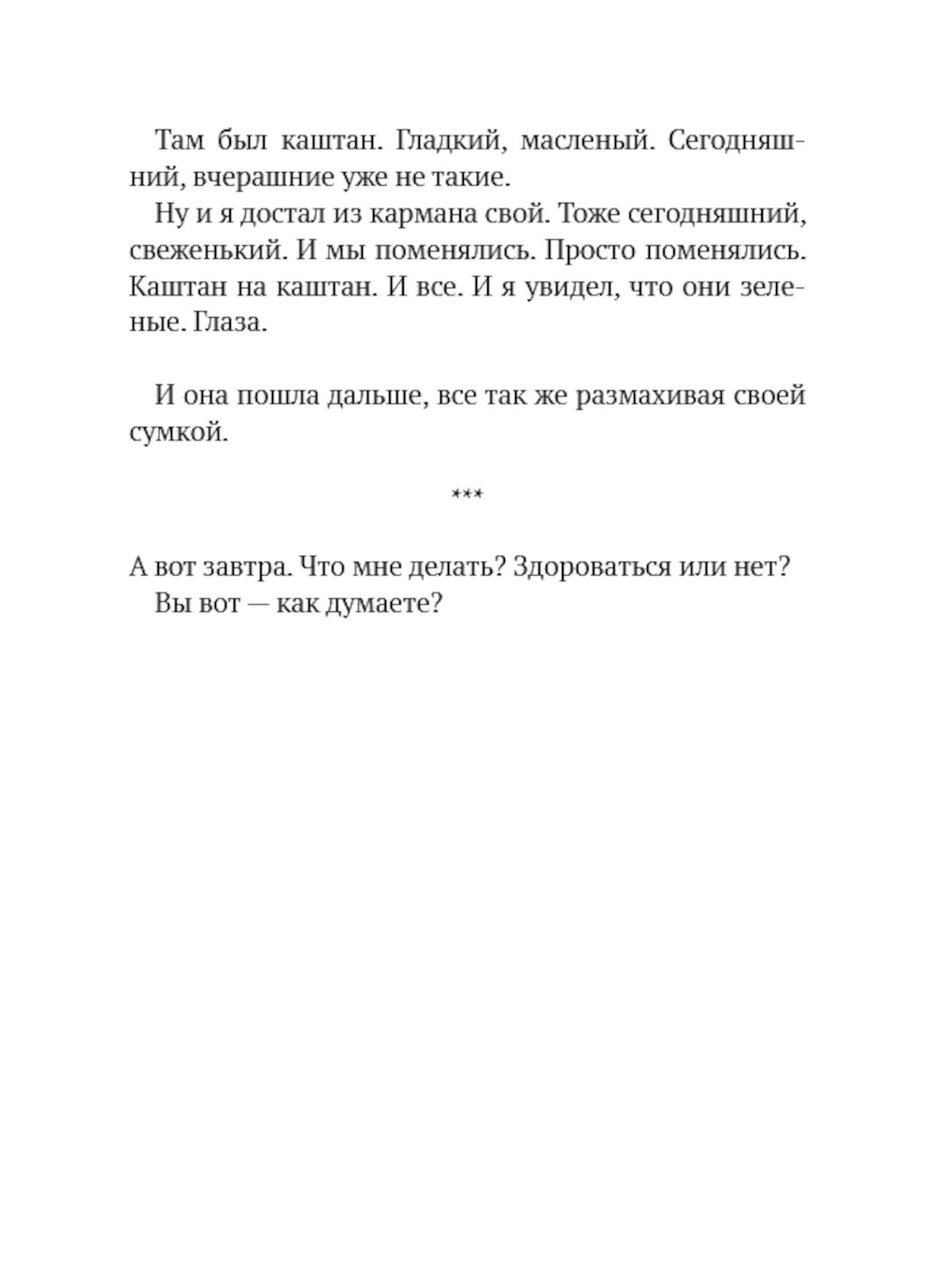 Там был каштан. Гладкий, масленый. Сегодняшний, вчерашние уже не такие.

Ну и я достал из кармана свой. Тоже сегодняшний, свеженький. И мы поменялись. Просто поменялись. Каштан на каштан. И все. И я увидел, что они зеленые. Глаза.

И она пошла дальше, все так же размахивая своей сумкой.

***

А вот завтра. Что мне делать? Здороваться или нет?

Вы вот — как думаете?